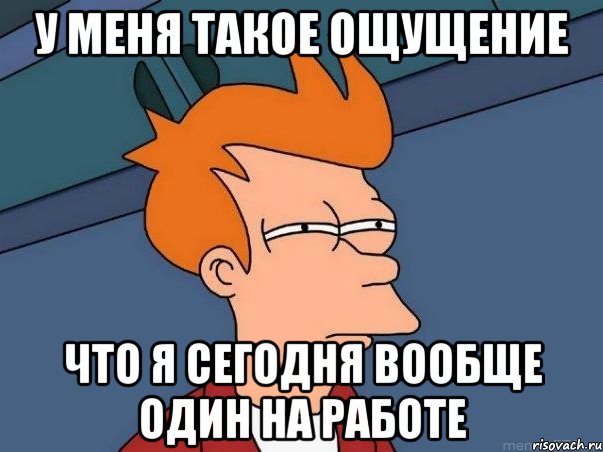 У МЕНЯ ТАКОЕ ОЩУЩЕНИЕ

ЧТО Я СЕГОДНЯ ВООБЩЕ ОДИН НА РАБОТЕ

risovach.ru